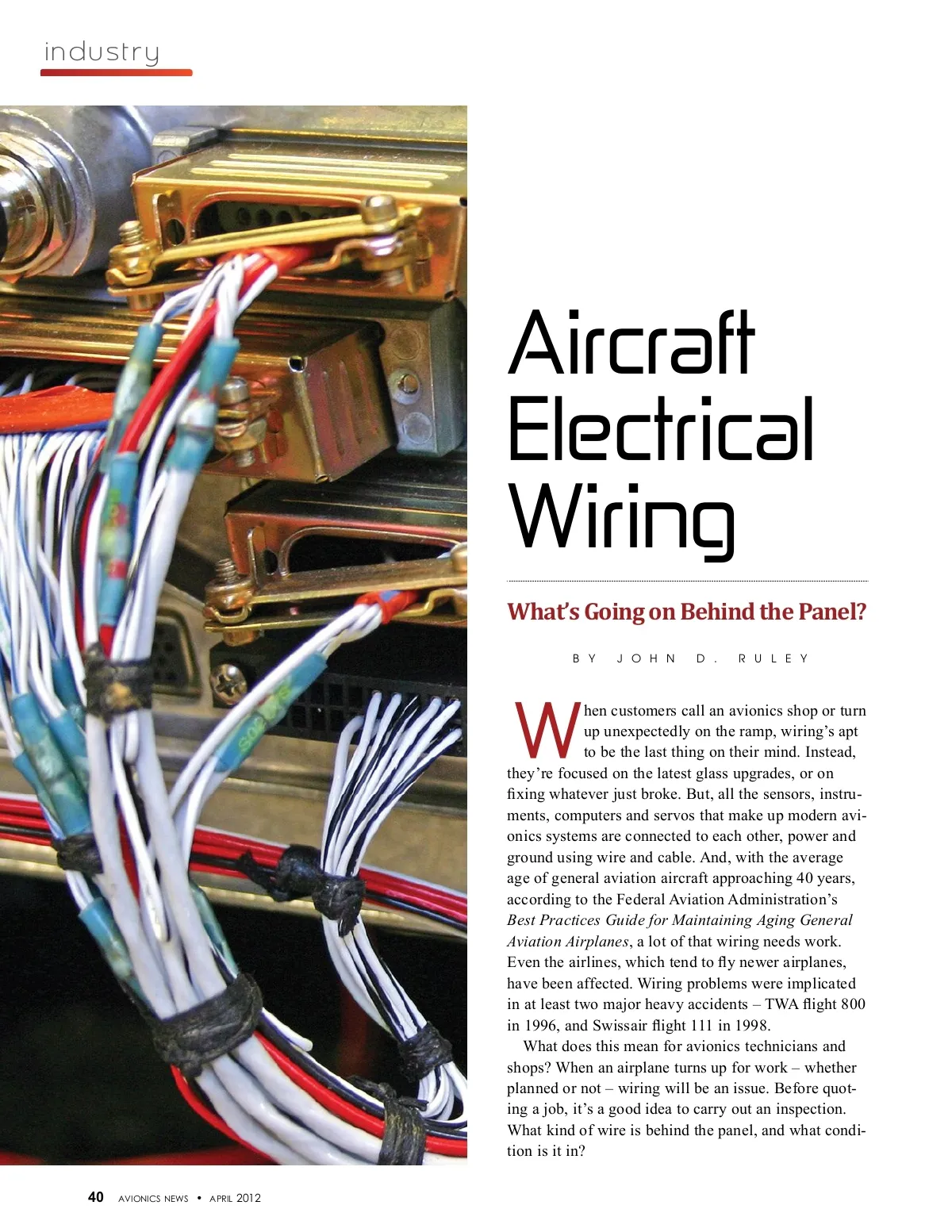 industry

Aircraft Electrical Wiring

What's Going on Behind the Panel?

BY JOHN D. RULEY

When customers call an avionics shop or turn up unexpectedly on the ramp, wiring's apt to be the last thing on their mind. Instead, they're focused on the latest glass upgrades, or on fixing whatever just broke. But, all the sensors, instruments, computers and servos that make up modern avionics systems are connected to each other, power and ground using wire and cable. And, with the average age of general aviation aircraft approaching 40 years, according to the Federal Aviation Administration's Best Practices Guide for Maintaining Aging General Aviation Airplanes, a lot of that wiring needs work. Even the airlines, which tend to fly newer airplanes, have been affected. Wiring problems were implicated in at least two major heavy accidents – TWA flight 800 in 1996, and Swissair flight 111 in 1998.

What does this mean for avionics technicians and shops? When an airplane turns up for work – whether planned or not – wiring will be an issue. Before quoting a job, it's a good idea to carry out an inspection. What kind of wire is behind the panel, and what condition is it in?

40 AVIONICS NEWS • APRIL 2012